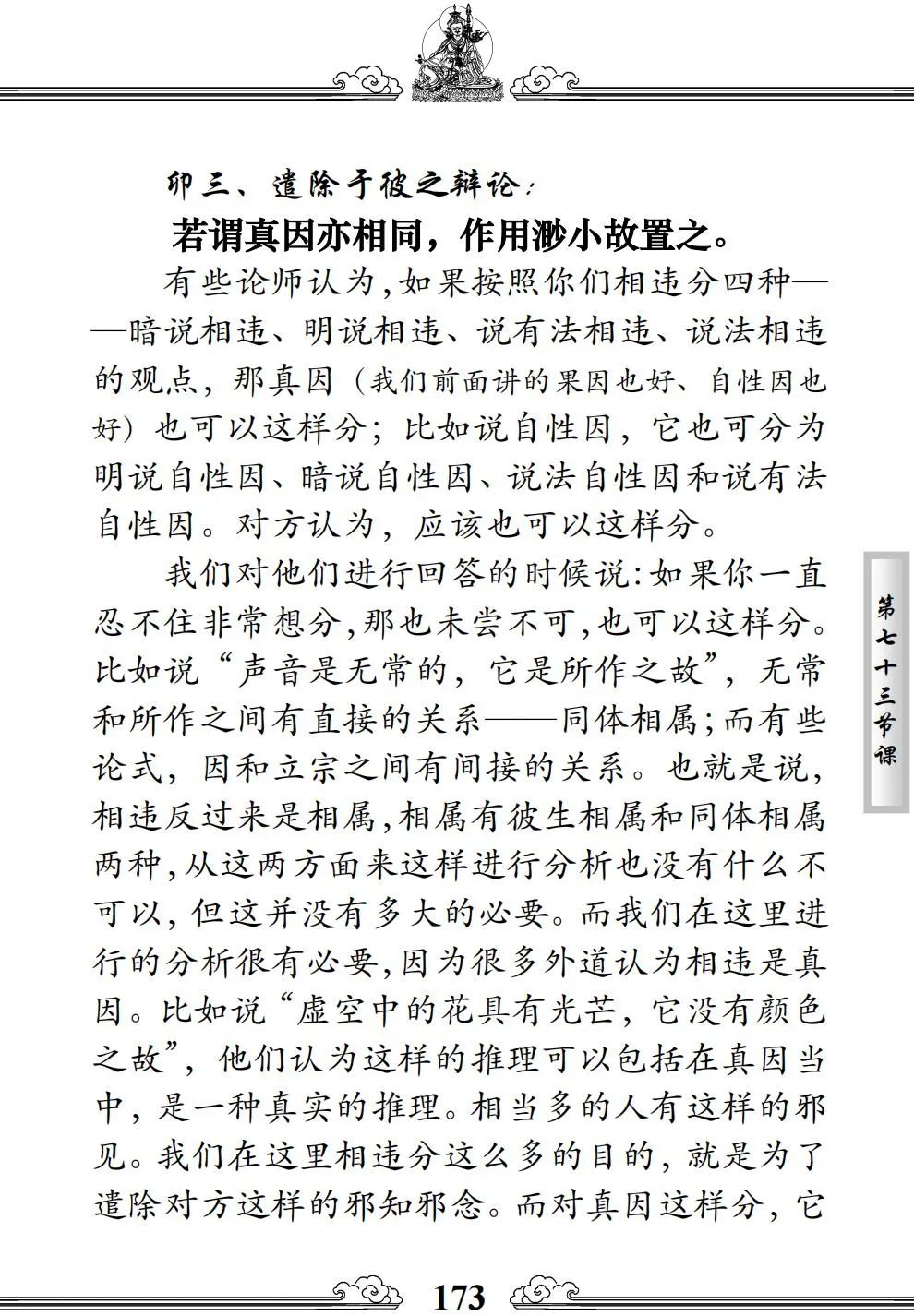 卯三、遣除于彼之辩论：

若谓真因亦相同，作用渺小故置之。

有些论师认为，如果按照你们相违分四种——暗说相违、明说相违、说有法相违、说法相违的观点，那真因（我们前面讲的果因也好、自性因也好）也可以这样分；比如说自性因，它也可分为明说自性因、暗说自性因、说法自性因和说有法自性因。对方认为，应该也可以这样分。

我们对他们进行回答的时候说：如果你一直忍不住非常想分，那也未尝不可，也可以这样分。比如说“声音是无常的，它是所作之故”，无常和所作之间有直接的关系——同体相属；而有些论式，因和立宗之间有间接的关系。也就是说，相违反过来是相属，相属有彼生相属和同体相属两种，从这两方面来这样进行分析也没有什么不可以，但这并没有多大的必要。而我们在这里进行的分析很有必要，因为很多外道认为相违是真因。比如说“虚空中的花具有光芒，它没有颜色之故”，他们认为这样的推理可以包括在真因当中，是一种真实的推理。相当多的人有这样的邪见。我们在这里相违分这么多的目的，就是为了遣除对方这样的邪知邪念。而对真因这样分，它

第七十三节课

173